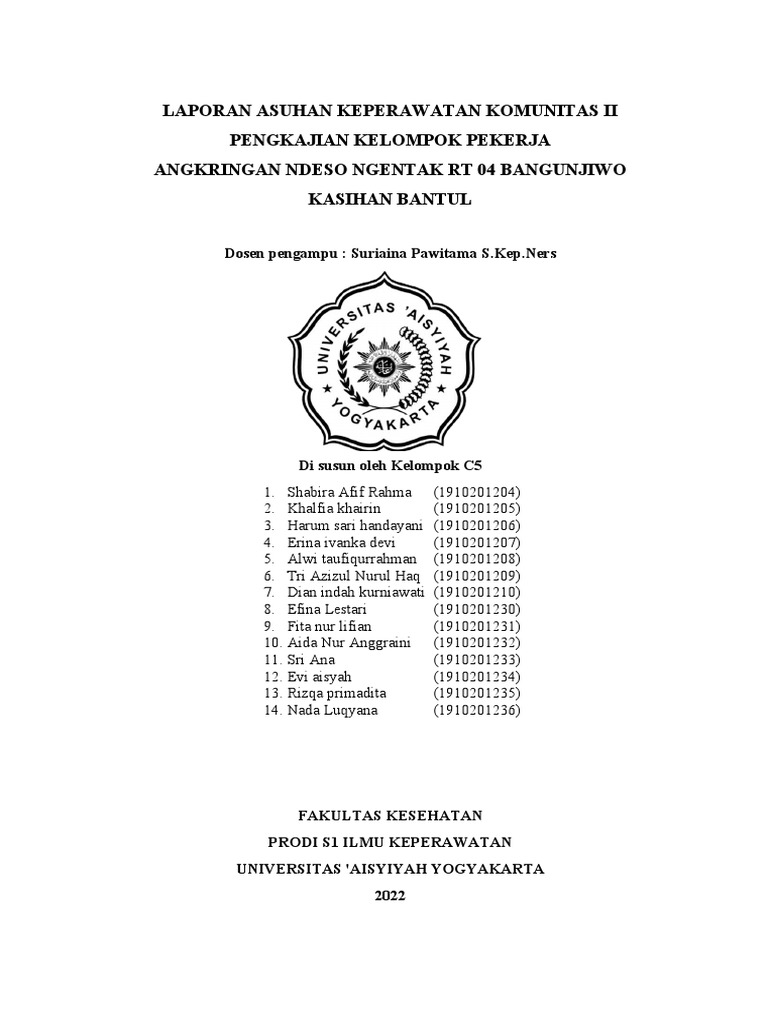 LAPORAN ASUHAN KEPERAWATAN KOMUNITAS II
PENGKAJIAN KELOMPOK PEKERJA
ANGKRINGAN NDESO NGENTAK RT 04 BANGUNJIWO
KASIHAN BANTUL

Dosen pengampu : Suriaina Pawitama S.Kep.Ners

UNIVERSITAS 'AISYIYAH YOGYAKARTA

Di susun oleh Kelompok C5

1. Shabira Afif Rahma (1910201204)
2. Khalfia khairin (1910201205)
3. Harum sari handayani (1910201206)
4. Erina ivanka devi (1910201207)
5. Alwi taufiqurrahman (1910201208)
6. Tri Azizul Nurul Haq (1910201209)
7. Dian indah kurniawati (1910201210)
8. Efina Lestari (1910201230)
9. Fita nur lifian (1910201231)
10. Aida Nur Anggraini (1910201232)
11. Sri Ana (1910201233)
12. Evi aisyah (1910201234)
13. Rizqa primadita (1910201235)
14. Nada Luqyana (1910201236)

FAKULTAS KESEHATAN
PRODI S1 ILMU KEPERAWATAN
UNIVERSITAS 'AISYIYAH YOGYAKARTA
2022